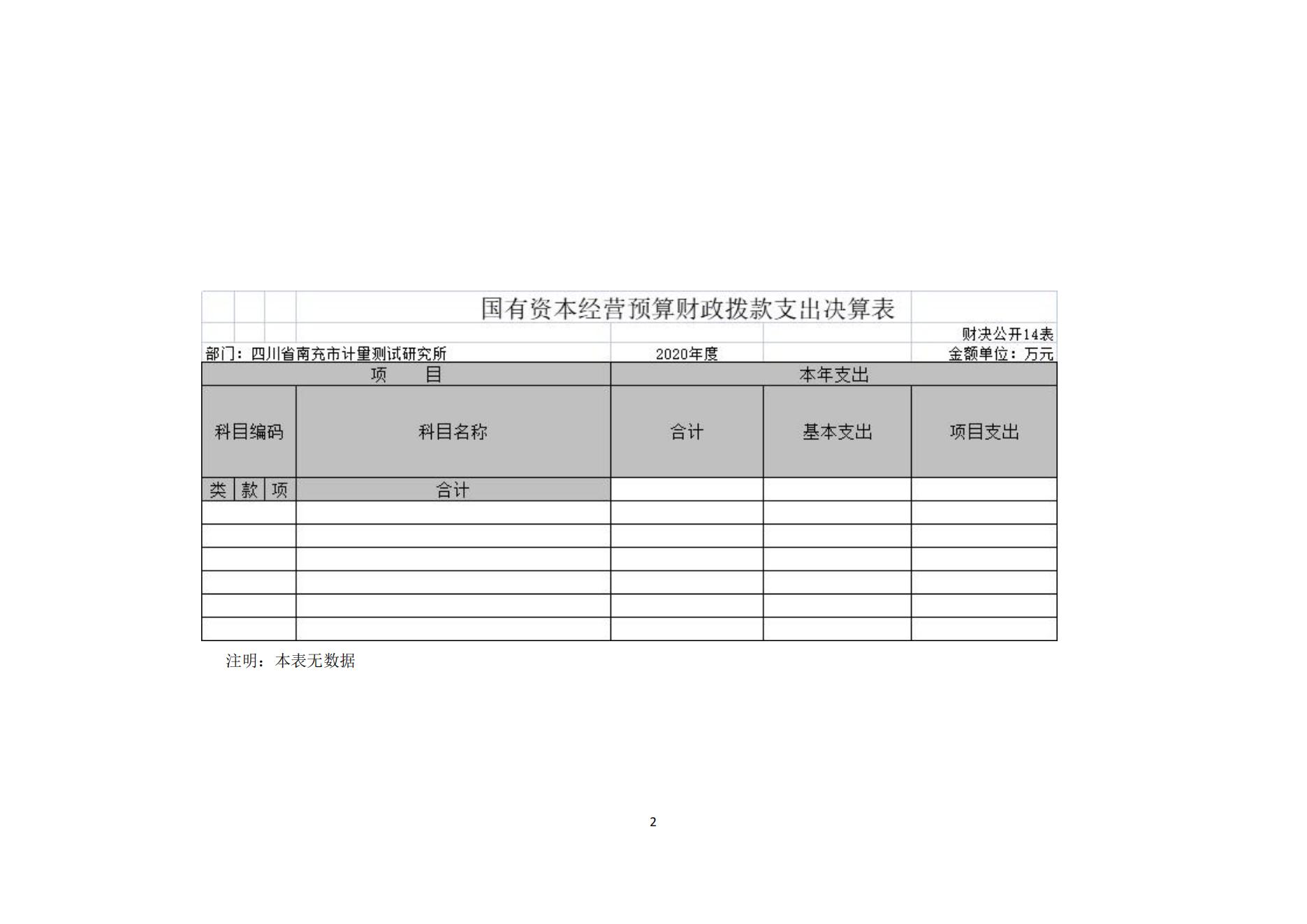 国有资本经营预算财政拨款支出决算表

财决公开14表

部门：四川省南充市计量测试研究所　　2020年度　　金额单位：万元

| 项　　目 | | | | 本年支出 | | |
|---|---|---|---|---|---|---|
| 科目编码 | | | 科目名称 | 合计 | 基本支出 | 项目支出 |
| 类 | 款 | 项 | 合计 | | | |
| | | | | | | |
| | | | | | | |
| | | | | | | |
| | | | | | | |
| | | | | | | |
| | | | | | | |

注明：本表无数据

2